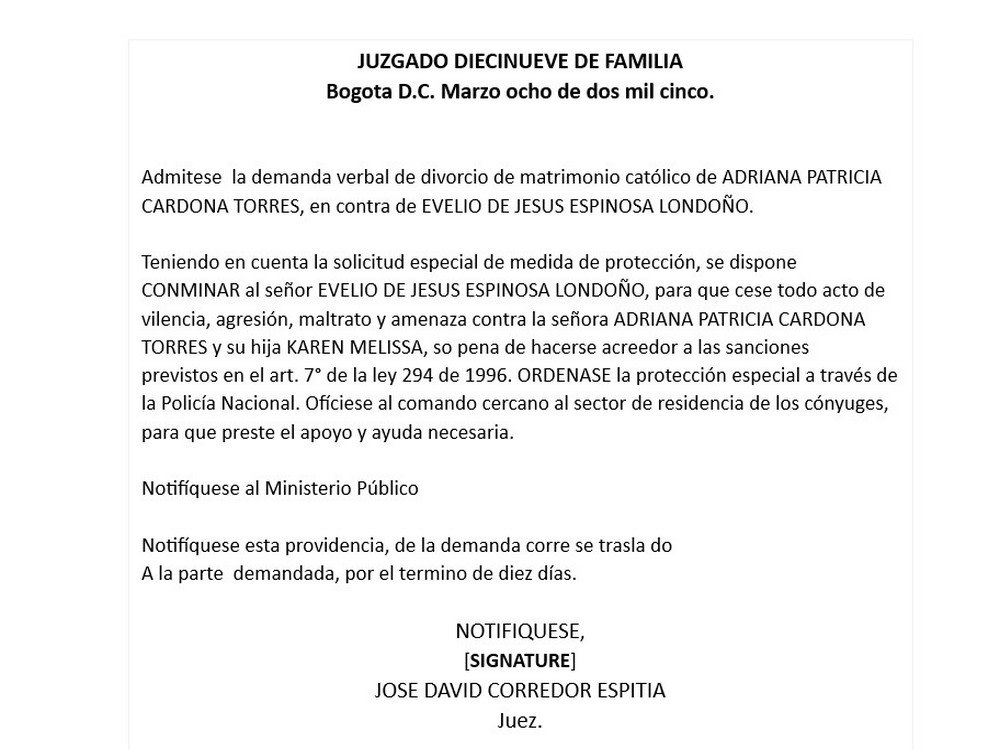 JUZGADO DIECINUEVE DE FAMILIA
Bogota D.C. Marzo ocho de dos mil cinco.

Admitese la demanda verbal de divorcio de matrimonio católico de ADRIANA PATRICIA CARDONA TORRES, en contra de EVELIO DE JESUS ESPINOSA LONDOÑO.

Teniendo en cuenta la solicitud especial de medida de protección, se dispone CONMINAR al señor EVELIO DE JESUS ESPINOSA LONDOÑO, para que cese todo acto de vilencia, agresión, maltrato y amenaza contra la señora ADRIANA PATRICIA CARDONA TORRES y su hija KAREN MELISSA, so pena de hacerse acreedor a las sanciones previstos en el art. 7° de la ley 294 de 1996. ORDENASE la protección especial a través de la Policía Nacional. Ofíciese al comando cercano al sector de residencia de los cónyuges, para que preste el apoyo y ayuda necesaria.

Notifíquese al Ministerio Público

Notifíquese esta providencia, de la demanda corre se trasla do
A la parte demandada, por el termino de diez días.

NOTIFIQUESE,
[SIGNATURE]
JOSE DAVID CORREDOR ESPITIA
Juez.